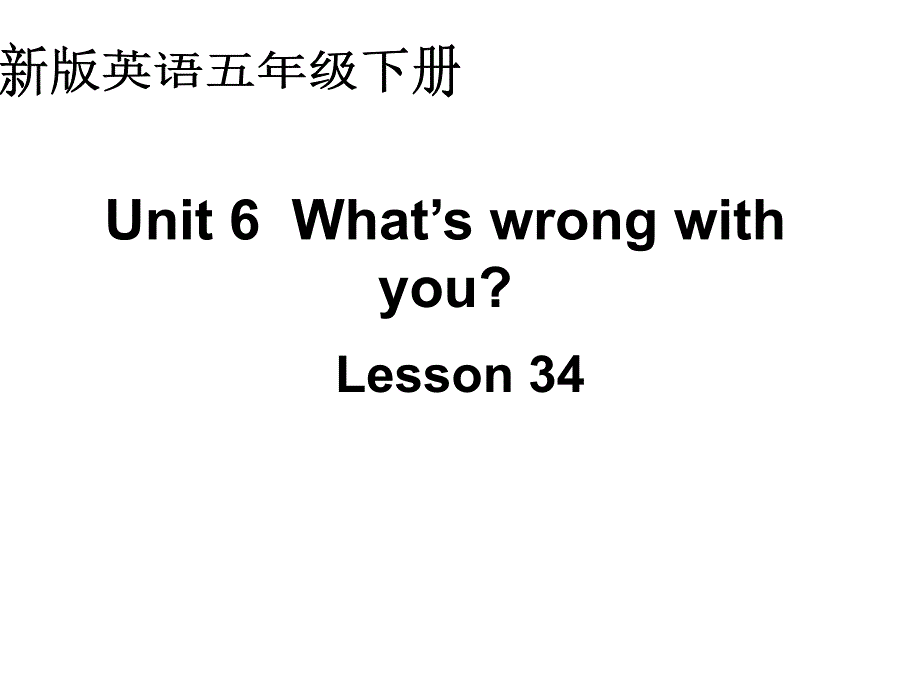 新版英语五年级下册

Unit 6 What’s wrong with you?

Lesson 34